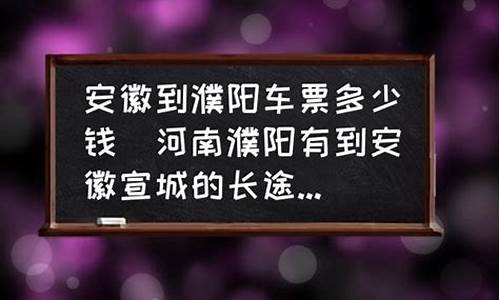 安徽到濮阳车票多少钱  河南濮阳有到安徽宣城的长途...